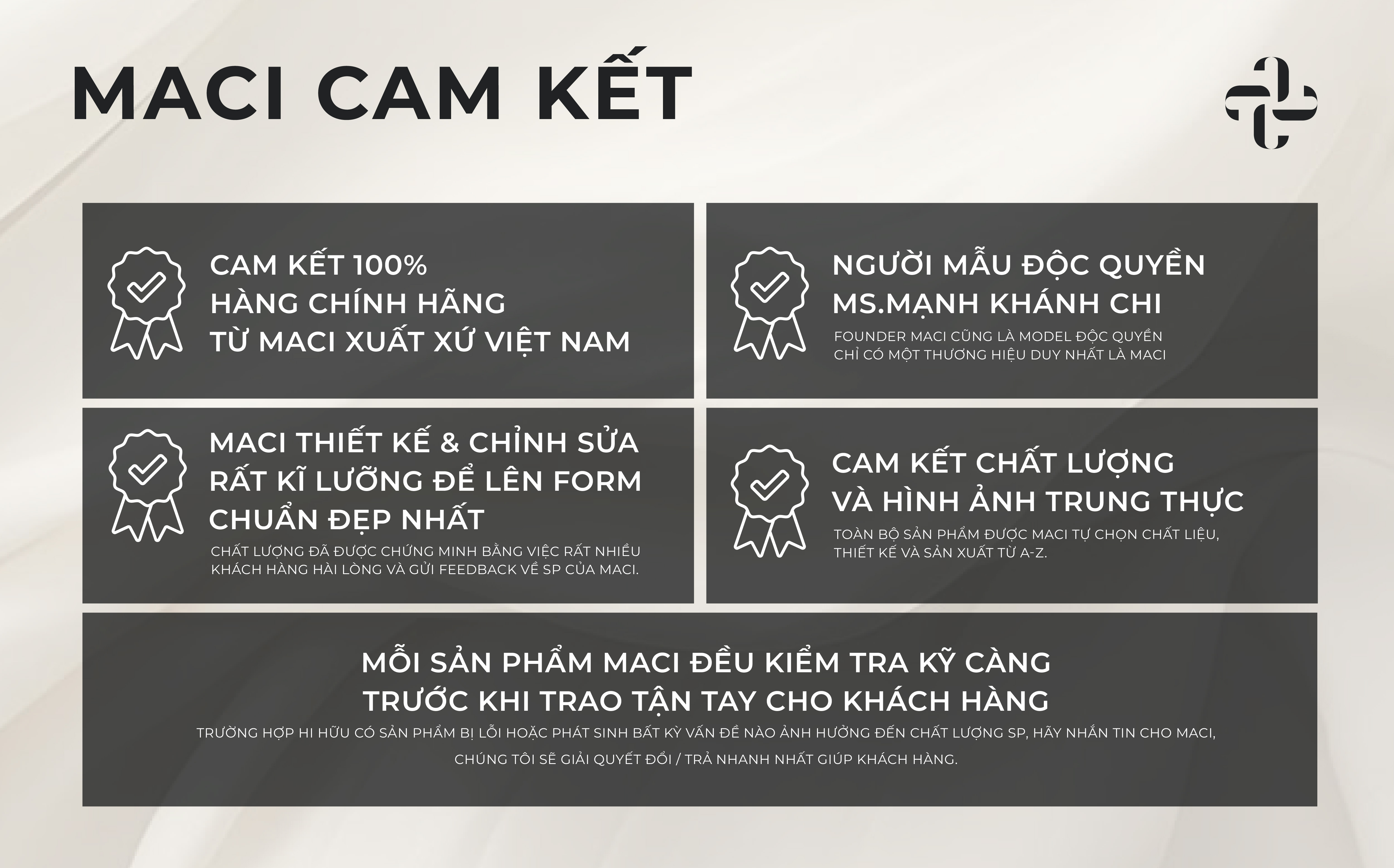 MACI CAM KẾT

CAM KẾT 100%
HÀNG CHÍNH HÃNG
TỪ MACI XUẤT XỨ VIỆT NAM

NGƯỜI MẪU ĐỘC QUYỀN
MS.MẠNH KHÁNH CHI

FOUNDER MACI CŨNG LÀ MODEL ĐỘC QUYỀN CHỈ CÓ MỘT THƯƠNG HIỆU DUY NHẤT LÀ MACI

MACI THIẾT KẾ & CHỈNH SỬA
RẤT KĨ LƯỠNG ĐỂ LÊN FORM
CHUẨN ĐẸP NHẤT

CHẤT LƯỢNG ĐÃ ĐƯỢC CHỨNG MINH BẰNG VIỆC RẤT NHIỀU KHÁCH HÀNG HÀI LÒNG VÀ GỬI FEEDBACK VỀ SP CỦA MACI.

CAM KẾT CHẤT LƯỢNG
VÀ HÌNH ẢNH TRUNG THỰC

TOÀN BỘ SẢN PHẨM ĐƯỢC MACI TỰ CHỌN CHẤT LIỆU, THIẾT KẾ VÀ SẢN XUẤT TỪ A-Z.

MỖI SẢN PHẨM MACI ĐỀU KIỂM TRA KỸ CÀNG
TRƯỚC KHI TRAO TẬN TAY CHO KHÁCH HÀNG

TRƯỜNG HỢP HI HỮU CÓ SẢN PHẨM BỊ LỖI HOẶC PHÁT SINH BẤT KỲ VẤN ĐỀ NÀO ẢNH HƯỞNG ĐẾN CHẤT LƯỢNG SP, HÃY NHẮN TIN CHO MACI, CHÚNG TÔI SẼ GIẢI QUYẾT ĐỔI / TRẢ NHANH NHẤT GIÚP KHÁCH HÀNG.